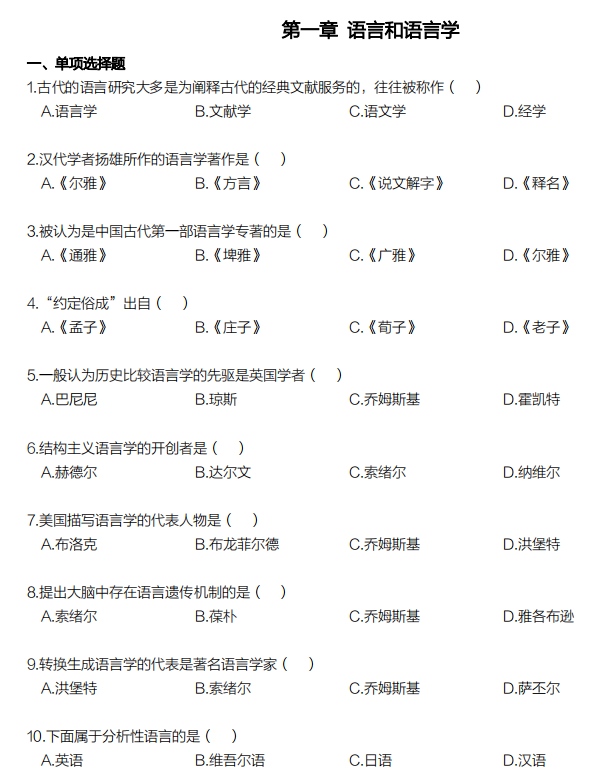 第一章 语言和语言学

一、单项选择题

1.古代的语言研究大多是为阐释古代的经典文献服务的，往往被称作（ ）

A.语言学 B.文献学 C.语文学 D.经学

2.汉代学者扬雄所作的语言学著作是（ ）

A.《尔雅》 B.《方言》 C.《说文解字》 D.《释名》

3.被认为是中国古代第一部语言学专著的是（ ）

A.《通雅》 B.《埤雅》 C.《广雅》 D.《尔雅》

4.“约定俗成”出自（ ）

A.《孟子》 B.《庄子》 C.《荀子》 D.《老子》

5.一般认为历史比较语言学的先驱是英国学者（ ）

A.巴尼尼 B.琼斯 C.乔姆斯基 D.霍凯特

6.结构主义语言学的开创者是（ ）

A.赫德尔 B.达尔文 C.索绪尔 D.纳维尔

7.美国描写语言学的代表人物是（ ）

A.布洛克 B.布龙菲尔德 C.乔姆斯基 D.洪堡特

8.提出大脑中存在语言遗传机制的是（ ）

A.索绪尔 B.葆朴 C.乔姆斯基 D.雅各布逊

9.转换生成语言学的代表是著名语言学家（ ）

A.洪堡特 B.索绪尔 C.乔姆斯基 D.萨丕尔

10.下面属于分析性语言的是（ ）

A.英语 B.维吾尔语 C.日语 D.汉语